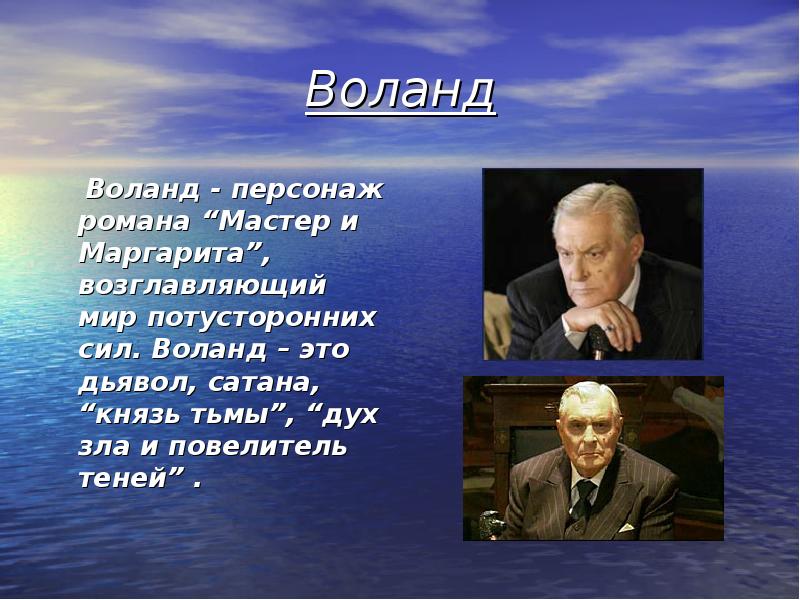 Воланд

Воланд - персонаж романа “Мастер и Маргарита”, возглавляющий мир потусторонних сил. Воланд – это дьявол, сатана, “князь тьмы”, “дух зла и повелитель теней” .